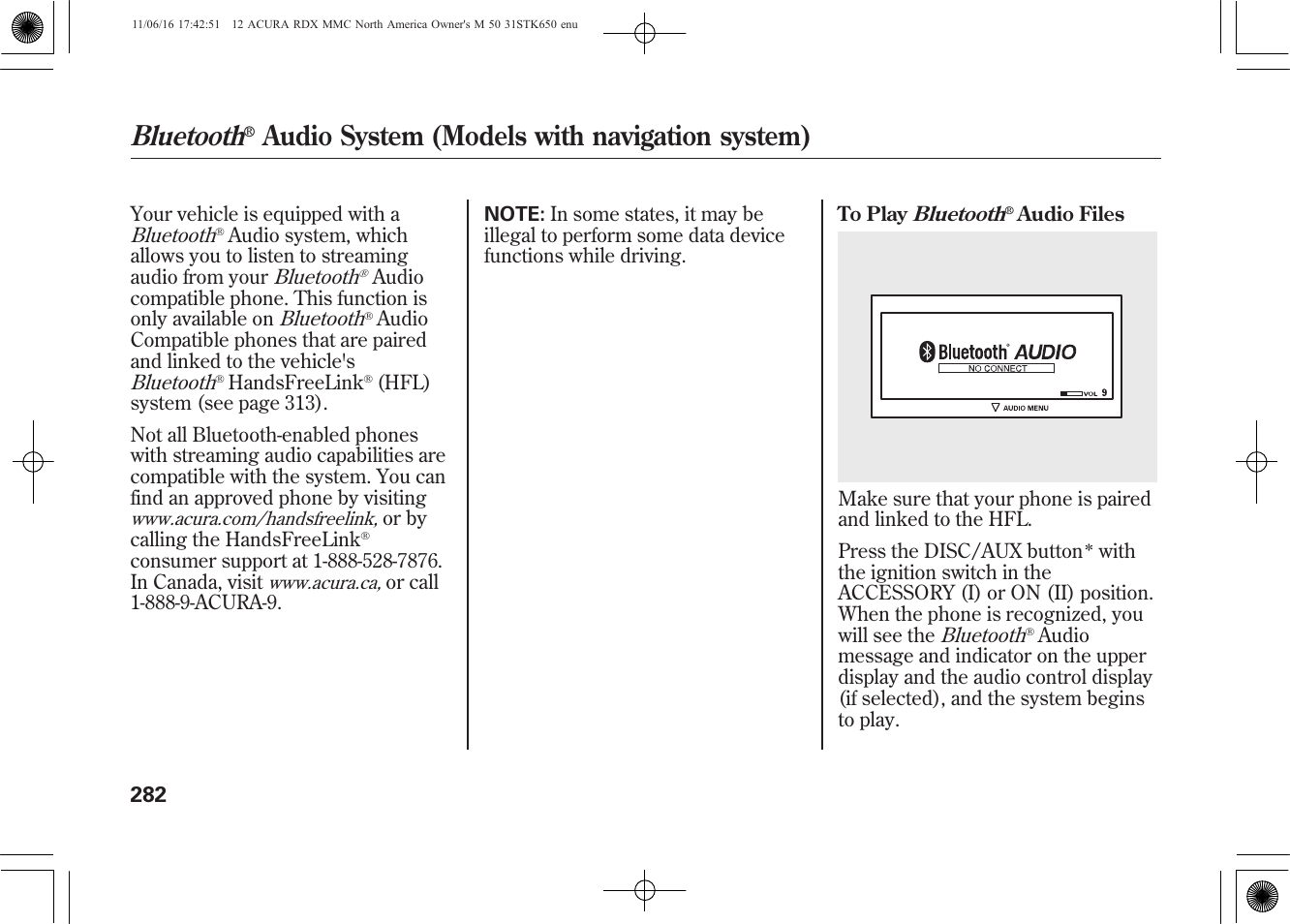 11/06/16 17:42:51 12 ACURA RDX MMC North America Owner's M 50 31STK650 enu

Bluetooth® Audio System (Models with navigation system)

Your vehicle is equipped with a Bluetooth® Audio system, which allows you to listen to streaming audio from your Bluetooth® Audio compatible phone. This function is only available on Bluetooth® Audio Compatible phones that are paired and linked to the vehicle's Bluetooth® HandsFreeLink® (HFL) system (see page 313).

Not all Bluetooth-enabled phones with streaming audio capabilities are compatible with the system. You can find an approved phone by visiting www.acura.com/handsfreelink, or by calling the HandsFreeLink® consumer support at 1-888-528-7876. In Canada, visit www.acura.ca, or call 1-888-9-ACURA-9.

NOTE: In some states, it may be illegal to perform some data device functions while driving.

To Play Bluetooth® Audio Files

Bluetooth® AUDIO
NO CONNECT
VOL 9
AUDIO MENU

Make sure that your phone is paired and linked to the HFL.

Press the DISC/AUX button* with the ignition switch in the ACCESSORY (I) or ON (II) position. When the phone is recognized, you will see the Bluetooth® Audio message and indicator on the upper display and the audio control display (if selected), and the system begins to play.

282